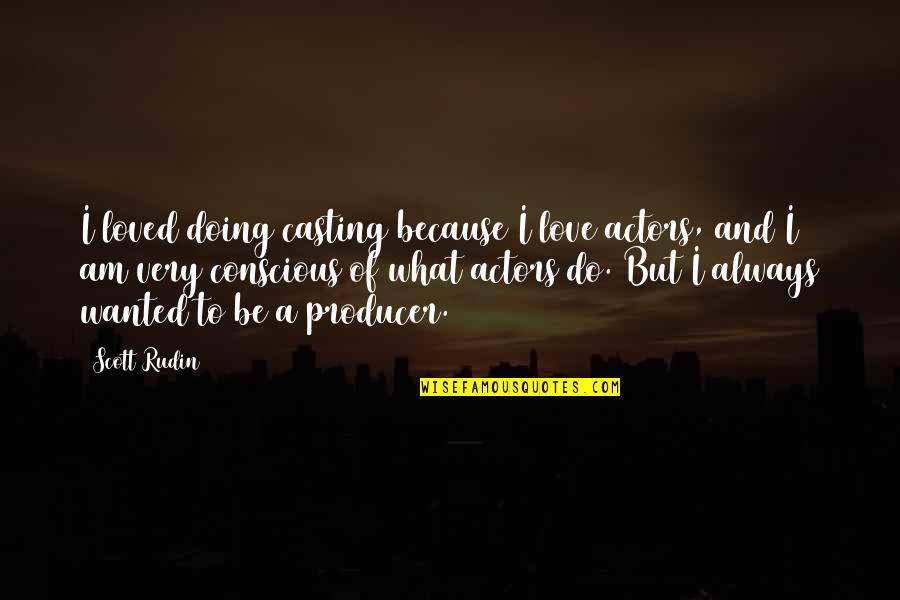 I loved doing casting because I love actors, and I am very conscious of what actors do. But I always wanted to be a producer.

Scott Rudin

WISEFAMOUSQUOTES.COM